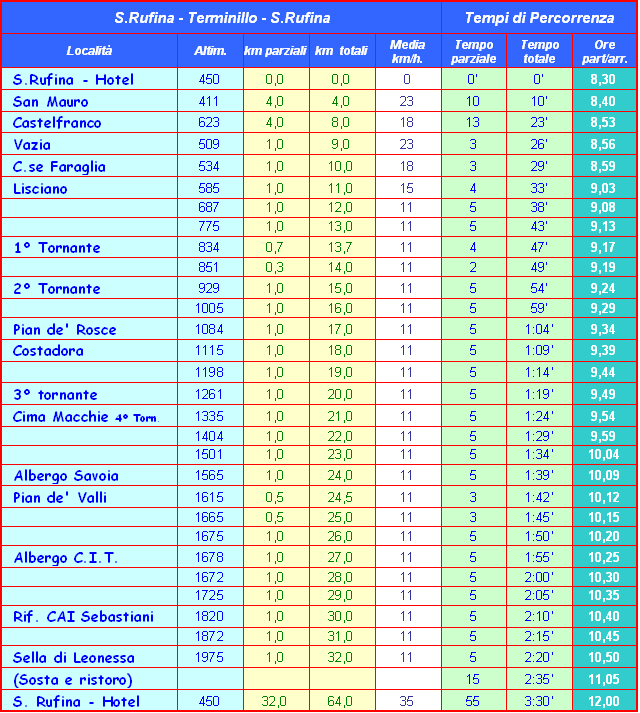 | S.Rufina - Terminillo - S.Rufina | | | | | Tempi di Percorrenza | | |
|---|---|---|---|---|---|---|---|
| Località | Altim. | km parziali | km totali | Media km/h. | Tempo parziale | Tempo totale | Ore part/arr. |
| S.Rufina - Hotel | 450 | 0,0 | 0,0 | 0 | 0' | 0' | 8,30 |
| San Mauro | 411 | 4,0 | 4,0 | 23 | 10 | 10' | 8,40 |
| Castelfranco | 623 | 4,0 | 8,0 | 18 | 13 | 23' | 8,53 |
| Vazia | 509 | 1,0 | 9,0 | 23 | 3 | 26' | 8,56 |
| C.se Faraglia | 534 | 1,0 | 10,0 | 18 | 3 | 29' | 8,59 |
| Lisciano | 585 | 1,0 | 11,0 | 15 | 4 | 33' | 9,03 |
| | 687 | 1,0 | 12,0 | 11 | 5 | 38' | 9,08 |
| | 775 | 1,0 | 13,0 | 11 | 5 | 43' | 9,13 |
| 1° Tornante | 834 | 0,7 | 13,7 | 11 | 4 | 47' | 9,17 |
| | 851 | 0,3 | 14,0 | 11 | 2 | 49' | 9,19 |
| 2° Tornante | 929 | 1,0 | 15,0 | 11 | 5 | 54' | 9,24 |
| | 1005 | 1,0 | 16,0 | 11 | 5 | 59' | 9,29 |
| Pian de' Rosce | 1084 | 1,0 | 17,0 | 11 | 5 | 1:04' | 9,34 |
| Costadora | 1115 | 1,0 | 18,0 | 11 | 5 | 1:09' | 9,39 |
| | 1198 | 1,0 | 19,0 | 11 | 5 | 1:14' | 9,44 |
| 3° tornante | 1261 | 1,0 | 20,0 | 11 | 5 | 1:19' | 9,49 |
| Cima Macchie 4° Torn. | 1335 | 1,0 | 21,0 | 11 | 5 | 1:24' | 9,54 |
| | 1404 | 1,0 | 22,0 | 11 | 5 | 1:29' | 9,59 |
| | 1501 | 1,0 | 23,0 | 11 | 5 | 1:34' | 10,04 |
| Albergo Savoia | 1565 | 1,0 | 24,0 | 11 | 5 | 1:39' | 10,09 |
| Pian de' Valli | 1615 | 0,5 | 24,5 | 11 | 3 | 1:42' | 10,12 |
| | 1665 | 0,5 | 25,0 | 11 | 3 | 1:45' | 10,15 |
| | 1675 | 1,0 | 26,0 | 11 | 5 | 1:50' | 10,20 |
| Albergo C.I.T. | 1678 | 1,0 | 27,0 | 11 | 5 | 1:55' | 10,25 |
| | 1672 | 1,0 | 28,0 | 11 | 5 | 2:00' | 10,30 |
| | 1725 | 1,0 | 29,0 | 11 | 5 | 2:05' | 10,35 |
| Rif. CAI Sebastiani | 1820 | 1,0 | 30,0 | 11 | 5 | 2:10' | 10,40 |
| | 1872 | 1,0 | 31,0 | 11 | 5 | 2:15' | 10,45 |
| Sella di Leonessa | 1975 | 1,0 | 32,0 | 11 | 5 | 2:20' | 10,50 |
| (Sosta e ristoro) | | | | | 15 | 2:35' | 11,05 |
| S. Rufina - Hotel | 450 | 32,0 | 64,0 | 35 | 55 | 3:30' | 12,00 |